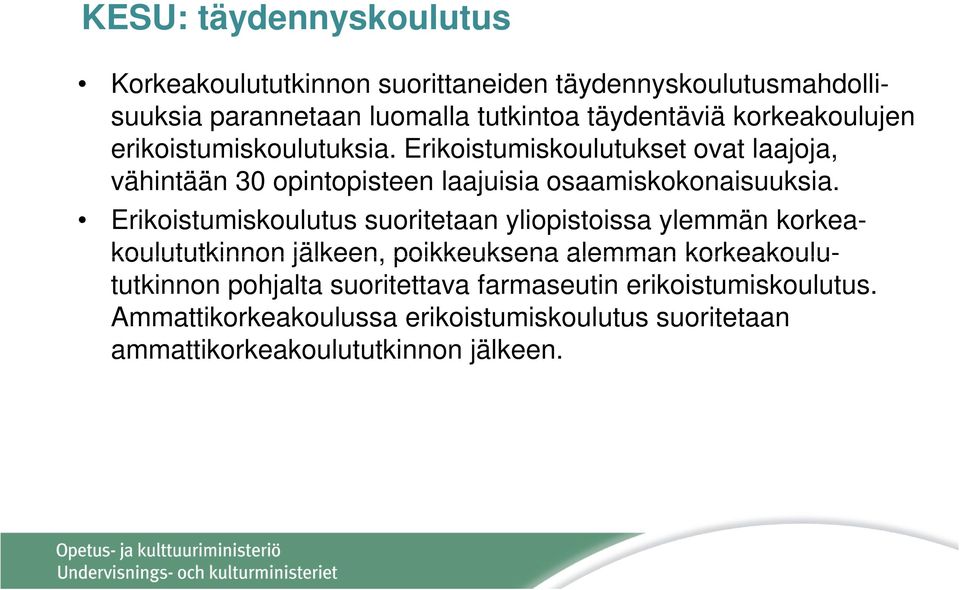 KESU: täydennyskoulutus

• Korkeakoulututkinnon suorittaneiden täydennyskoulutusmahdollisuuksia parannetaan luomalla tutkintoa täydentäviä korkeakoulujen erikoistumiskoulutuksia. Erikoistumiskoulutukset ovat laajoja, vähintään 30 opintopisteen laajuisia osaamiskokonaisuuksia.

• Erikoistumiskoulutus suoritetaan yliopistoissa ylemmän korkeakoulututkinnon jälkeen, poikkeuksena alemman korkeakoulututkinnon pohjalta suoritettava farmaseutin erikoistumiskoulutus. Ammattikorkeakoulussa erikoistumiskoulutus suoritetaan ammattikorkeakoulututkinnon jälkeen.

Opetus- ja kulttuuriministeriö
Undervisnings- och kulturministeriet